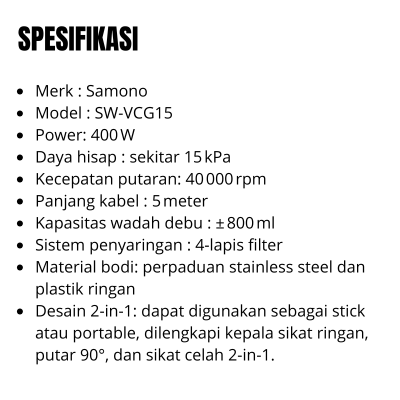 SPESIFIKASI

- Merk : Samono
- Model : SW-VCG15
- Power: 400 W
- Daya hisap : sekitar 15 kPa
- Kecepatan putaran: 40 000 rpm
- Panjang kabel : 5 meter
- Kapasitas wadah debu : ± 800 ml
- Sistem penyaringan : 4-lapis filter
- Material bodi: perpaduan stainless steel dan plastik ringan
- Desain 2-in-1: dapat digunakan sebagai stick atau portable, dilengkapi kepala sikat ringan, putar 90°, dan sikat celah 2-in-1.